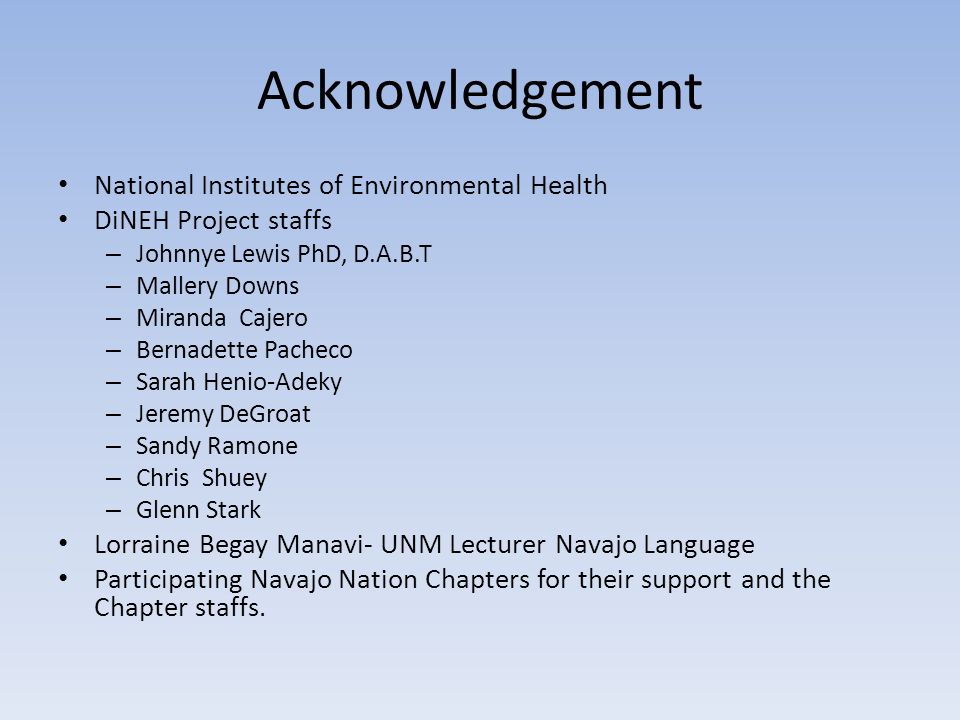 Acknowledgement

• National Institutes of Environmental Health
• DiNEH Project staffs
– Johnnye Lewis PhD, D.A.B.T
– Mallery Downs
– Miranda Cajero
– Bernadette Pacheco
– Sarah Henio-Adeky
– Jeremy DeGroat
– Sandy Ramone
– Chris Shuey
– Glenn Stark
• Lorraine Begay Manavi- UNM Lecturer Navajo Language
• Participating Navajo Nation Chapters for their support and the Chapter staffs.